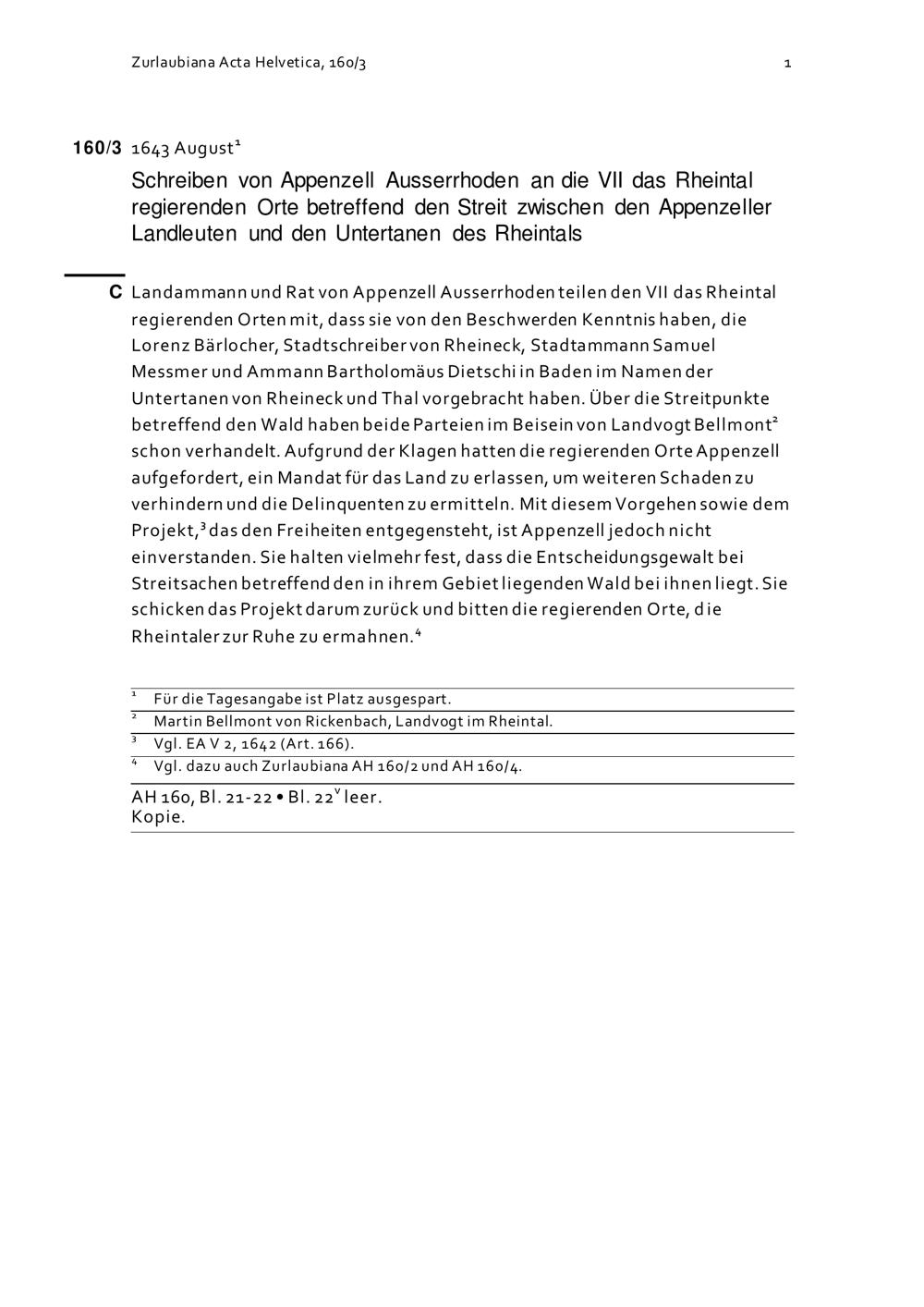 Zurlaubiana Acta Helvetica, 160/3 1

160/3 1643 August$^1$

Schreiben von Appenzell Ausserrhoden an die VII das Rheintal regierenden Orte betreffend den Streit zwischen den Appenzeller Landleuten und den Untertanen des Rheintals

C Landammann und Rat von Appenzell Ausserrhoden teilen den VII das Rheintal regierenden Orten mit, dass sie von den Beschwerden Kenntnis haben, die Lorenz Bärlocher, Stadtschreiber von Rheineck, Stadtammann Samuel Messmer und Ammann Bartholomäus Dietschi in Baden im Namen der Untertanen von Rheineck und Thal vorgebracht haben. Über die Streitpunkte betreffend den Wald haben beide Parteien im Beisein von Landvogt Bellmont$^2$ schon verhandelt. Aufgrund der Klagen hatten die regierenden Orte Appenzell aufgefordert, ein Mandat für das Land zu erlassen, um weiteren Schaden zu verhindern und die Delinquenten zu ermitteln. Mit diesem Vorgehen sowie dem Projekt,$^3$ das den Freiheiten entgegensteht, ist Appenzell jedoch nicht einverstanden. Sie halten vielmehr fest, dass die Entscheidungsgewalt bei Streitsachen betreffend den in ihrem Gebiet liegenden Wald bei ihnen liegt. Sie schicken das Projekt darum zurück und bitten die regierenden Orte, die Rheintaler zur Ruhe zu ermahnen.$^4$

$^1$ Für die Tagesangabe ist Platz ausgespart.
$^2$ Martin Bellmont von Rickenbach, Landvogt im Rheintal.
$^3$ Vgl. EA V 2, 1642 (Art. 166).
$^4$ Vgl. dazu auch Zurlaubiana AH 160/2 und AH 160/4.

AH 160, Bl. 21-22 • Bl. 22$^v$ leer.
Kopie.